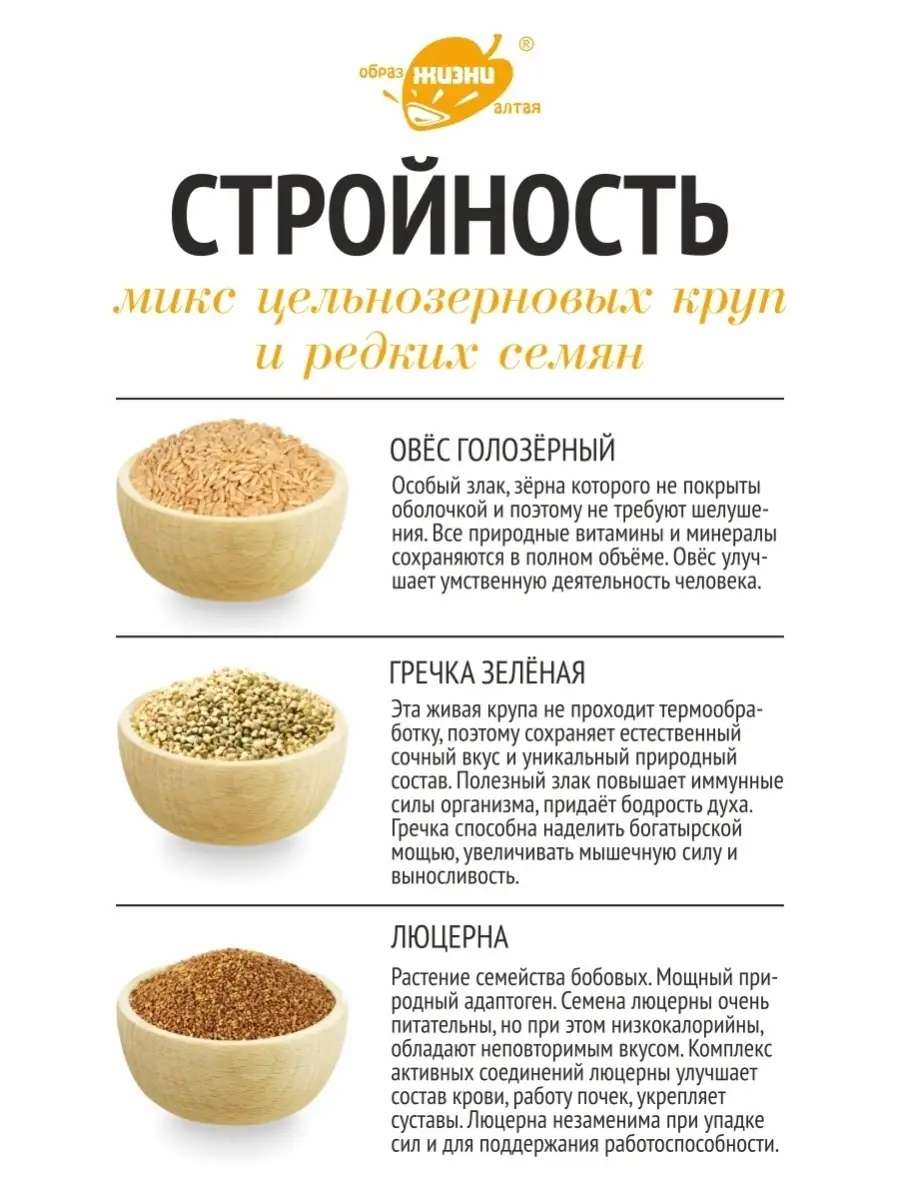 образ ЖИЗНИ алтая ®

СТРОЙНОСТЬ

микс цельнозерновых круп и редких семян

ОВЁС ГОЛОЗЁРНЫЙ

Особый злак, зёрна которого не покрыты оболочкой и поэтому не требуют шелушения. Все природные витамины и минералы сохраняются в полном объёме. Овёс улучшает умственную деятельность человека.

ГРЕЧКА ЗЕЛЁНАЯ

Эта живая крупа не проходит термообработку, поэтому сохраняет естественный сочный вкус и уникальный природный состав. Полезный злак повышает иммунные силы организма, придаёт бодрость духа. Гречка способна наделить богатырской мощью, увеличивать мышечную силу и выносливость.

ЛЮЦЕРНА

Растение семейства бобовых. Мощный природный адаптоген. Семена люцерны очень питательны, но при этом низкокалорийны, обладают неповторимым вкусом. Комплекс активных соединений люцерны улучшает состав крови, работу почек, укрепляет суставы. Люцерна незаменима при упадке сил и для поддержания работоспособности.